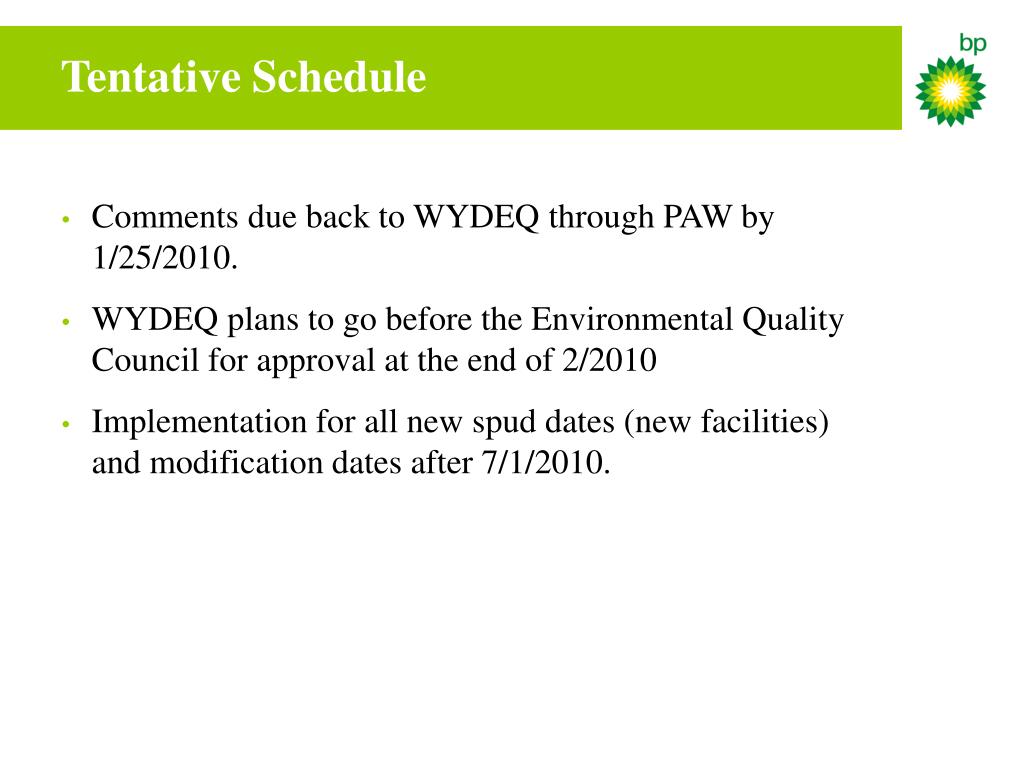 Tentative Schedule

bp

• Comments due back to WYDEQ through PAW by 1/25/2010.

• WYDEQ plans to go before the Environmental Quality Council for approval at the end of 2/2010

• Implementation for all new spud dates (new facilities) and modification dates after 7/1/2010.